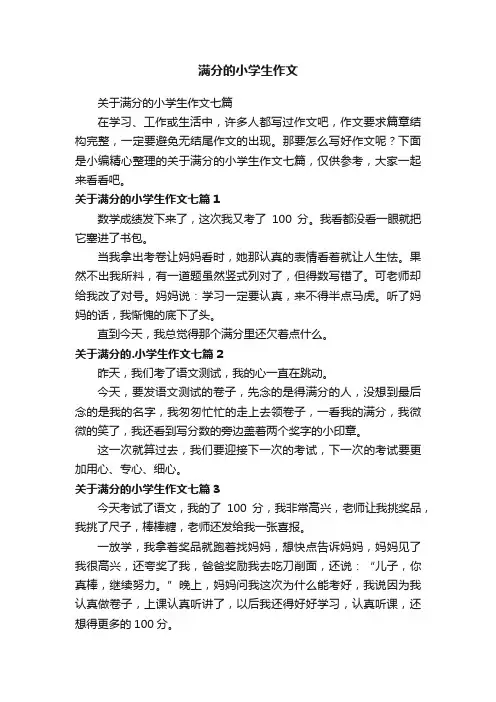 满分的小学生作文

关于满分的小学生作文七篇

在学习、工作或生活中，许多人都写过作文吧，作文要求篇章结构完整，一定要避免无结尾作文的出现。那要怎么写好作文呢？下面是小编精心整理的关于满分的小学生作文七篇，仅供参考，大家一起来看看吧。

关于满分的小学生作文七篇 1

数学成绩发下来了，这次我又考了 100 分。我看都没看一眼就把它塞进了书包。

当我拿出考卷让妈妈看时，她那认真的表情看着就让人生怯。果然不出我所料，有一道题虽然竖式列对了，但得数写错了。可老师却给我改了对号。妈妈说：学习一定要认真，来不得半点马虎。听了妈妈的话，我惭愧的底下了头。

直到今天，我总觉得那个满分里还欠着点什么。

关于满分的.小学生作文七篇 2

昨天，我们考了语文测试，我的心一直在跳动。

今天，要发语文测试的卷子，先念的是得满分的人，没想到最后念的是我的名字，我匆匆忙忙的走上去领卷子，一看我的满分，我微微的笑了，我还看到写分数的旁边盖着两个奖字的小印章。

这一次就算过去，我们要迎接下一次的考试，下一次的考试要更加用心、专心、细心。

关于满分的小学生作文七篇 3

今天考试了语文，我的了 100 分，我非常高兴，老师让我挑奖品，我挑了尺子，棒棒糖，老师还发给我一张喜报。

一放学，我拿着奖品就跑着找妈妈，想快点告诉妈妈，妈妈见了我很高兴，还夸奖了我，爸爸奖励我去吃刀削面，还说：“儿子，你真棒，继续努力。”晚上，妈妈问我这次为什么能考好，我说因为我认真做卷子，上课认真听讲了，以后我还得好好学习，认真听课，还想得更多的 100 分。